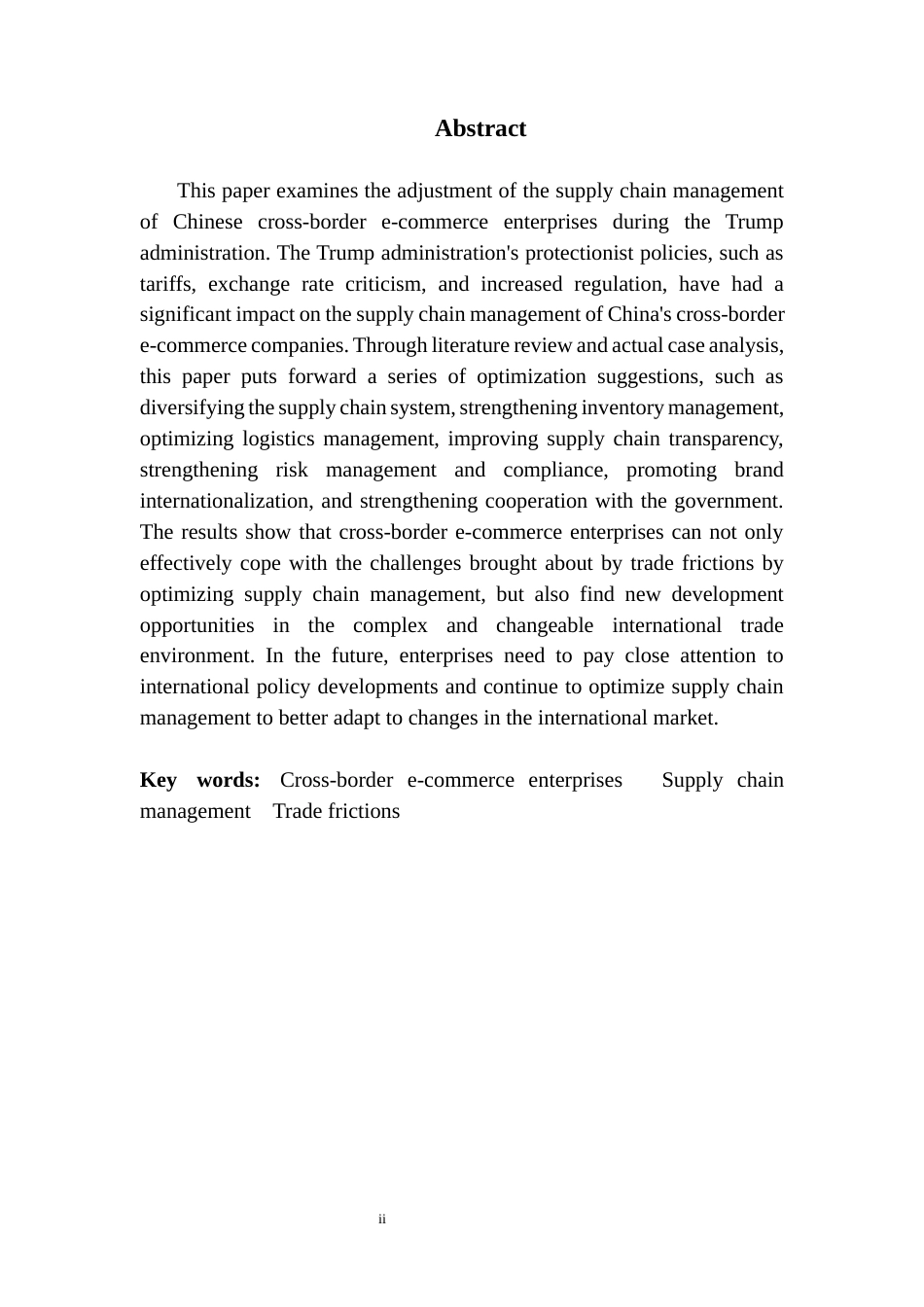 Abstract

This paper examines the adjustment of the supply chain management of Chinese cross-border e-commerce enterprises during the Trump administration. The Trump administration's protectionist policies, such as tariffs, exchange rate criticism, and increased regulation, have had a significant impact on the supply chain management of China's cross-border e-commerce companies. Through literature review and actual case analysis, this paper puts forward a series of optimization suggestions, such as diversifying the supply chain system, strengthening inventory management, optimizing logistics management, improving supply chain transparency, strengthening risk management and compliance, promoting brand internationalization, and strengthening cooperation with the government. The results show that cross-border e-commerce enterprises can not only effectively cope with the challenges brought about by trade frictions by optimizing supply chain management, but also find new development opportunities in the complex and changeable international trade environment. In the future, enterprises need to pay close attention to international policy developments and continue to optimize supply chain management to better adapt to changes in the international market.

Key words: Cross-border e-commerce enterprises Supply chain management Trade frictions

ii